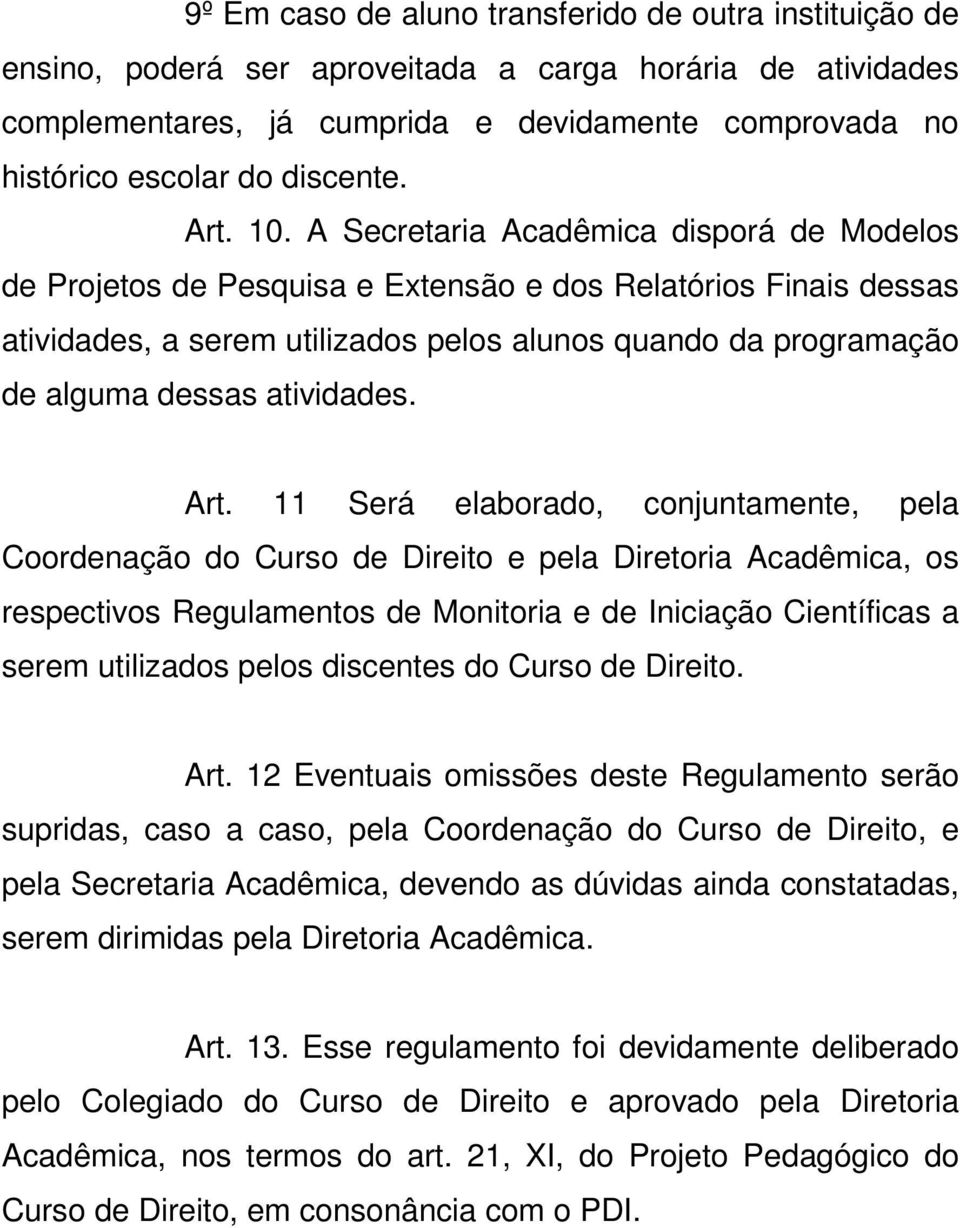 9º Em caso de aluno transferido de outra instituição de ensino, poderá ser aproveitada a carga horária de atividades complementares, já cumprida e devidamente comprovada no histórico escolar do discente.

Art. 10. A Secretaria Acadêmica disporá de Modelos de Projetos de Pesquisa e Extensão e dos Relatórios Finais dessas atividades, a serem utilizados pelos alunos quando da programação de alguma dessas atividades.

Art. 11 Será elaborado, conjuntamente, pela Coordenação do Curso de Direito e pela Diretoria Acadêmica, os respectivos Regulamentos de Monitoria e de Iniciação Científicas a serem utilizados pelos discentes do Curso de Direito.

Art. 12 Eventuais omissões deste Regulamento serão supridas, caso a caso, pela Coordenação do Curso de Direito, e pela Secretaria Acadêmica, devendo as dúvidas ainda constatadas, serem dirimidas pela Diretoria Acadêmica.

Art. 13. Esse regulamento foi devidamente deliberado pelo Colegiado do Curso de Direito e aprovado pela Diretoria Acadêmica, nos termos do art. 21, XI, do Projeto Pedagógico do Curso de Direito, em consonância com o PDI.